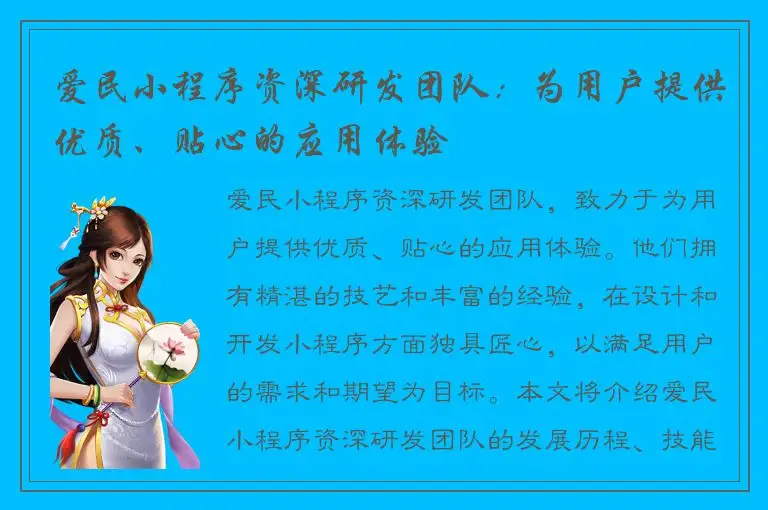 爱民小程序资深研发团队：为用户提供优质、贴心的应用体验

爱民小程序资深研发团队，致力于为用户提供优质、贴心的应用体验。他们拥有精湛的技艺和丰富的经验，在设计和开发小程序方面独具匠心，以满足用户的需求和期望为目标。本文将介绍爱民小程序资深研发团队的发展历程、技能